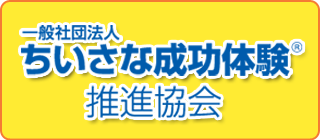 一般社団法人
ちいさな成功体験®
推進協会